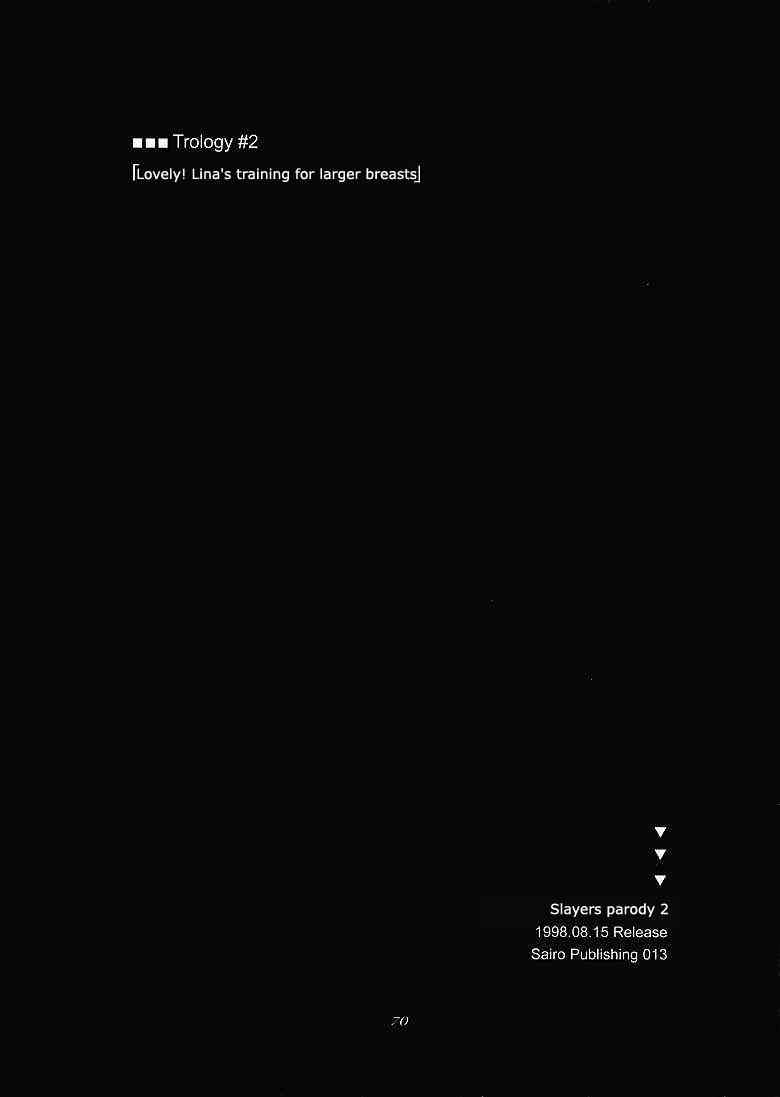 ■■■ Trology #2

「Lovely! Lina's training for larger breasts」

▼
▼
▼

Slayers parody 2
1998.08.15 Release
Sairo Publishing 013

70